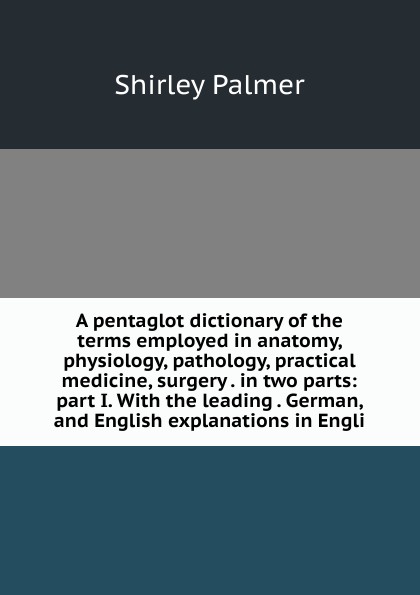 Shirley Palmer

A pentaglot dictionary of the terms employed in anatomy, physiology, pathology, practical medicine, surgery . in two parts: part I. With the leading . German, and English explanations in Engli